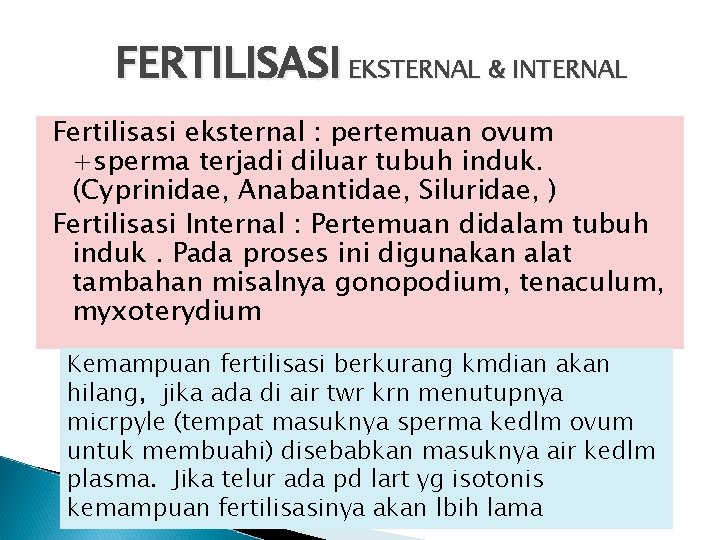 FERTILISASI EKSTERNAL & INTERNAL

Fertilisasi eksternal : pertemuan ovum +sperma terjadi diluar tubuh induk. (Cyprinidae, Anabantidae, Siluridae, )

Fertilisasi Internal : Pertemuan didalam tubuh induk . Pada proses ini digunakan alat tambahan misalnya gonopodium, tenaculum, myxoterydium

Kemampuan fertilisasi berkurang kmdian akan hilang, jika ada di air twr krn menutupnya micrpyle (tempat masuknya sperma kedlm ovum untuk membuahi) disebabkan masuknya air kedlm plasma. Jika telur ada pd lart yg isotonis kemampuan fertilisasinya akan lbih lama